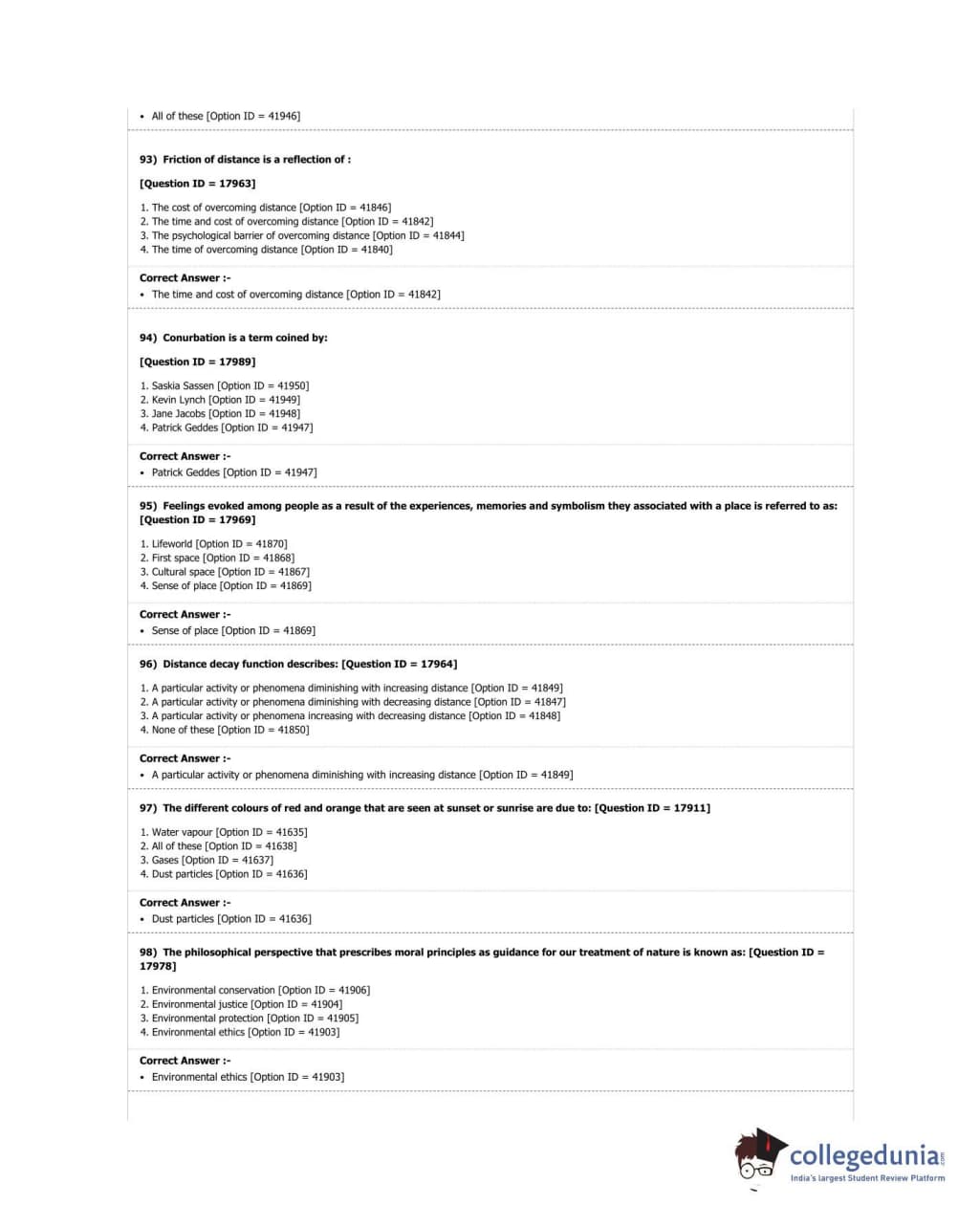 • All of these [Option ID = 41946]

93) Friction of distance is a reflection of :

[Question ID = 17963]

1. The cost of overcoming distance [Option ID = 41846]
2. The time and cost of overcoming distance [Option ID = 41842]
3. The psychological barrier of overcoming distance [Option ID = 41844]
4. The time of overcoming distance [Option ID = 41840]

Correct Answer :-
• The time and cost of overcoming distance [Option ID = 41842]

94) Conurbation is a term coined by:

[Question ID = 17989]

1. Saskia Sassen [Option ID = 41950]
2. Kevin Lynch [Option ID = 41949]
3. Jane Jacobs [Option ID = 41948]
4. Patrick Geddes [Option ID = 41947]

Correct Answer :-
• Patrick Geddes [Option ID = 41947]

95) Feelings evoked among people as a result of the experiences, memories and symbolism they associated with a place is referred to as: [Question ID = 17969]

1. Lifeworld [Option ID = 41870]
2. First space [Option ID = 41868]
3. Cultural space [Option ID = 41867]
4. Sense of place [Option ID = 41869]

Correct Answer :-
• Sense of place [Option ID = 41869]

96) Distance decay function describes: [Question ID = 17964]

1. A particular activity or phenomena diminishing with increasing distance [Option ID = 41849]
2. A particular activity or phenomena diminishing with decreasing distance [Option ID = 41847]
3. A particular activity or phenomena increasing with decreasing distance [Option ID = 41848]
4. None of these [Option ID = 41850]

Correct Answer :-
• A particular activity or phenomena diminishing with increasing distance [Option ID = 41849]

97) The different colours of red and orange that are seen at sunset or sunrise are due to: [Question ID = 17911]

1. Water vapour [Option ID = 41635]
2. All of these [Option ID = 41638]
3. Gases [Option ID = 41637]
4. Dust particles [Option ID = 41636]

Correct Answer :-
• Dust particles [Option ID = 41636]

98) The philosophical perspective that prescribes moral principles as guidance for our treatment of nature is known as: [Question ID = 17978]

1. Environmental conservation [Option ID = 41906]
2. Environmental justice [Option ID = 41904]
3. Environmental protection [Option ID = 41905]
4. Environmental ethics [Option ID = 41903]

Correct Answer :-
• Environmental ethics [Option ID = 41903]

collegedunia.com
India's largest Student Review Platform